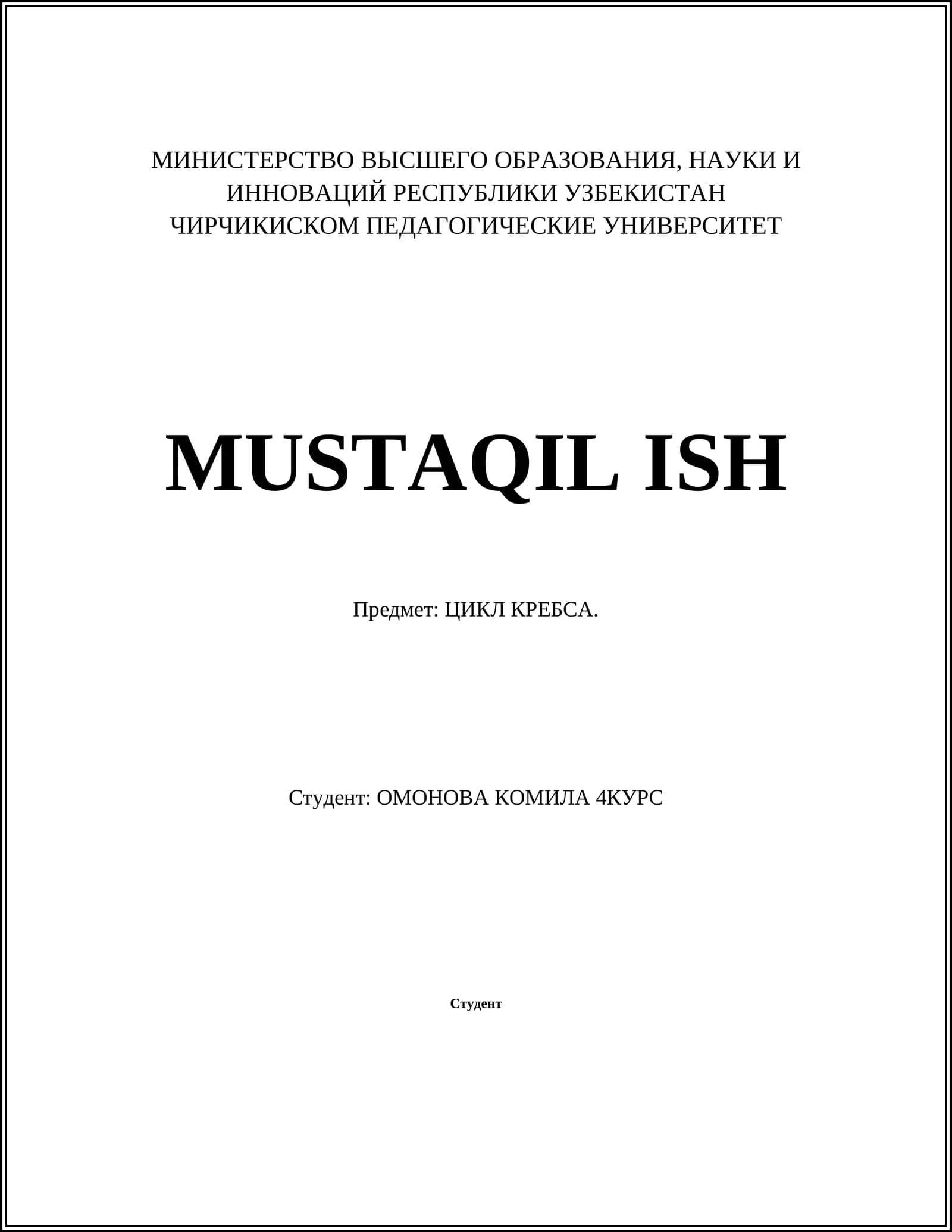 МИНИСТЕРСТВО ВЫСШЕГО ОБРАЗОВАНИЯ, НАУКИ И ИННОВАЦИЙ РЕСПУБЛИКИ УЗБЕКИСТАН
ЧИРЧИКИСКОМ ПЕДАГОГИЧЕСКИЕ УНИВЕРСИТЕТ

MUSTAQIL ISH

Предмет: ЦИКЛ КРЕБСА.

Студент: ОМОНОВА КОМИЛА 4КУРС

Студент